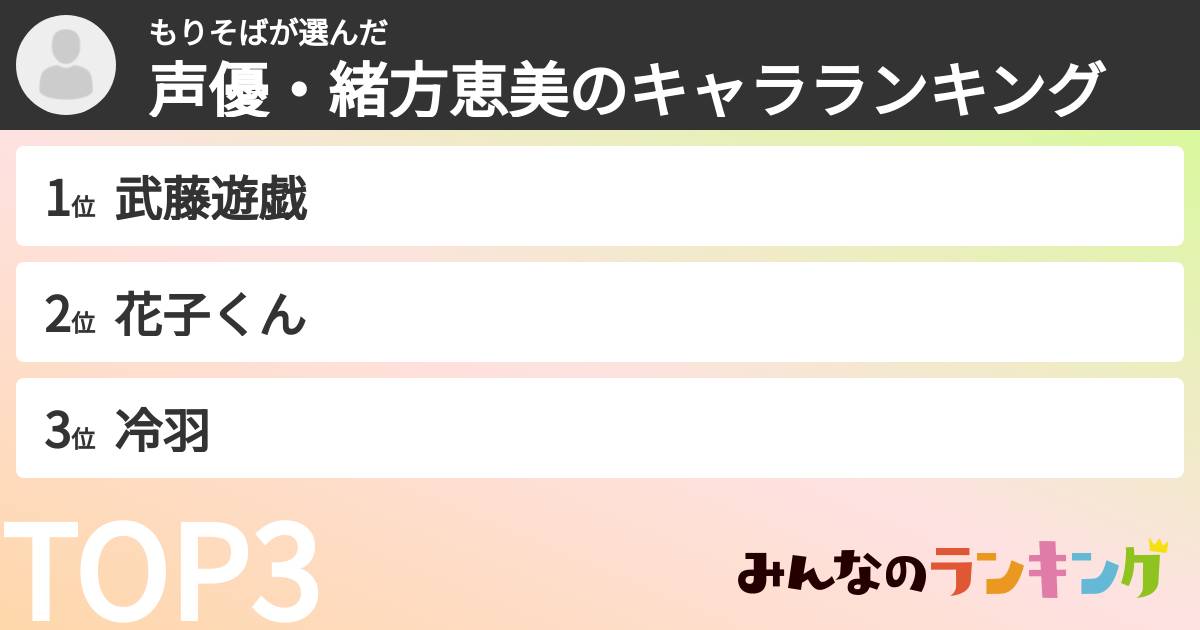 もりそばが選んだ
声優・緒方恵美のキャラランキング

1位 武藤遊戯

2位 花子くん

3位 冷羽

TOP3

みんなのランキング